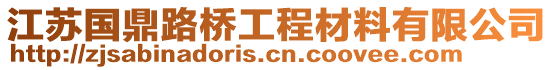 江苏国鼎路桥工程材料有限公司
http://zjsabinadoris.cn.coovee.com